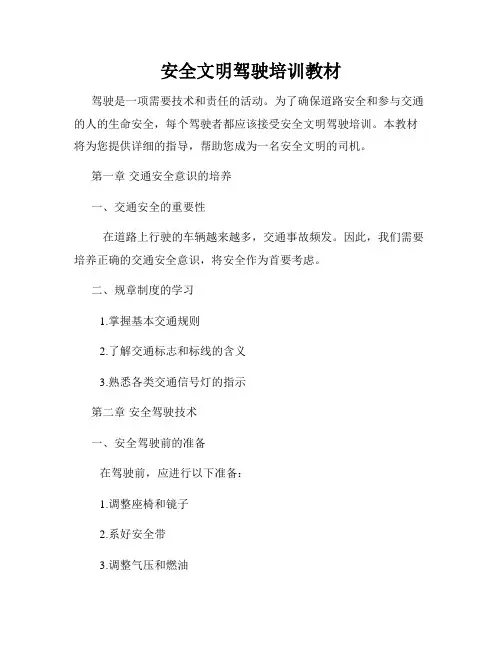 安全文明驾驶培训教材

驾驶是一项需要技术和责任的活动。为了确保道路安全和参与交通的人的生命安全，每个驾驶者都应该接受安全文明驾驶培训。本教材将为您提供详细的指导，帮助您成为一名安全文明的司机。

第一章 交通安全意识的培养

一、交通安全的重要性

在道路上行驶的车辆越来越多，交通事故频发。因此，我们需要培养正确的交通安全意识，将安全作为首要考虑。

二、规章制度的学习

1.掌握基本交通规则

2.了解交通标志和标线的含义

3.熟悉各类交通信号灯的指示

第二章 安全驾驶技术

一、安全驾驶前的准备

在驾驶前，应进行以下准备：

1.调整座椅和镜子

2.系好安全带

3.调整气压和燃油